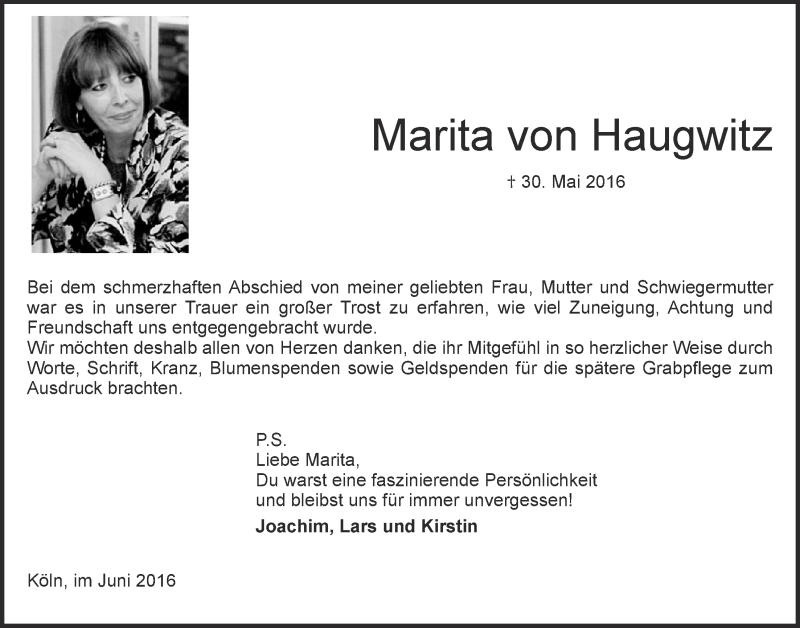 Marita von Haugwitz

† 30. Mai 2016

Bei dem schmerzhaften Abschied von meiner geliebten Frau, Mutter und Schwiegermutter war es in unserer Trauer ein großer Trost zu erfahren, wie viel Zuneigung, Achtung und Freundschaft uns entgegengebracht wurde.
Wir möchten deshalb allen von Herzen danken, die ihr Mitgefühl in so herzlicher Weise durch Worte, Schrift, Kranz, Blumenspenden sowie Geldspenden für die spätere Grabpflege zum Ausdruck brachten.

P.S.
Liebe Marita,
Du warst eine faszinierende Persönlichkeit
und bleibst uns für immer unvergessen!

Joachim, Lars und Kirstin

Köln, im Juni 2016